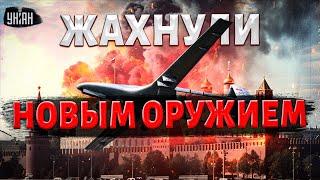 УНІАН

ЖАХНУЛИ

НОВЫМ ОРУЖИЕМ